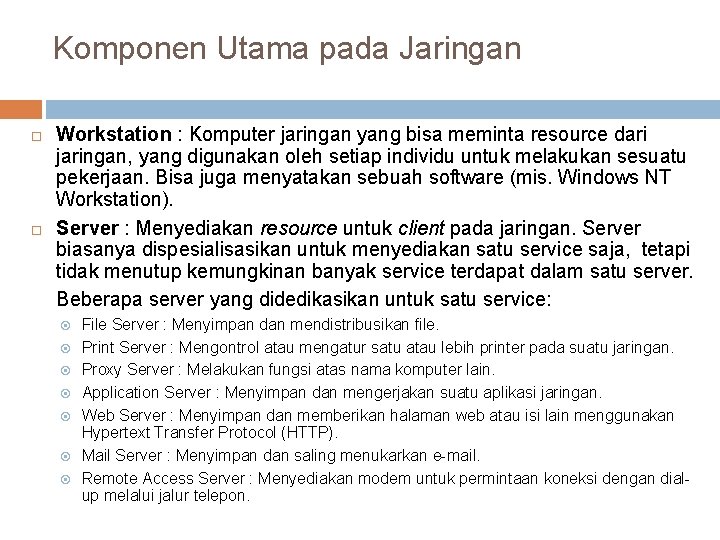 Komponen Utama pada Jaringan

Workstation : Komputer jaringan yang bisa meminta resource dari jaringan, yang digunakan oleh setiap individu untuk melakukan sesuatu pekerjaan. Bisa juga menyatakan sebuah software (mis. Windows NT Workstation).

Server : Menyediakan resource untuk client pada jaringan. Server biasanya dispesialisasikan untuk menyediakan satu service saja, tetapi tidak menutup kemungkinan banyak service terdapat dalam satu server.

Beberapa server yang didedikasikan untuk satu service:

File Server : Menyimpan dan mendistribusikan file.

Print Server : Mengontrol atau mengatur satu atau lebih printer pada suatu jaringan.

Proxy Server : Melakukan fungsi atas nama komputer lain.

Application Server : Menyimpan dan mengerjakan suatu aplikasi jaringan.

Web Server : Menyimpan dan memberikan halaman web atau isi lain menggunakan Hypertext Transfer Protocol (HTTP).

Mail Server : Menyimpan dan saling menukarkan e-mail.

Remote Access Server : Menyediakan modem untuk permintaan koneksi dengan dial-up melalui jalur telepon.